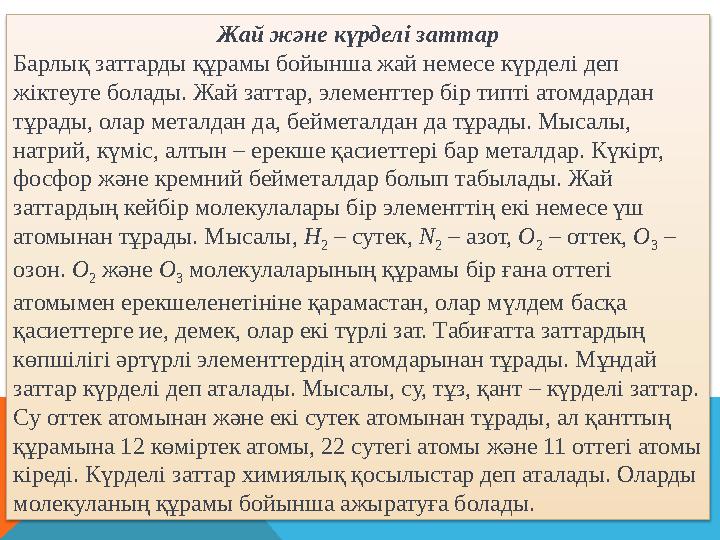 Жай және күрделі заттар

Барлық заттарды құрамы бойынша жай немесе күрделі деп жіктеуге болады. Жай заттар, элементтер бір типті атомдардан тұрады, олар металдан да, бейметалдан да тұрады. Мысалы, натрий, күміс, алтын – ерекше қасиеттері бар металдар. Күкірт, фосфор және кремний бейметалдар болып табылады. Жай заттардың кейбір молекулалары бір элементтің екі немесе үш атомынан тұрады. Мысалы, $H_2$ – сутек, $N_2$ – азот, $O_2$ – оттек, $O_3$ – озон. $O_2$ және $O_3$ молекулаларының құрамы бір ғана оттегі атомымен ерекшеленетініне қарамастан, олар мүлдем басқа қасиеттерге ие, демек, олар екі түрлі зат. Табиғатта заттардың көпшілігі әртүрлі элементтердің атомдарынан тұрады. Мұндай заттар күрделі деп аталады. Мысалы, су, тұз, қант – күрделі заттар. Су оттек атомынан және екі сутек атомынан тұрады, ал қанттың құрамына 12 көміртек атомы, 22 сутегі атомы және 11 оттегі атомы кіреді. Күрделі заттар химиялық қосылыстар деп аталады. Оларды молекуланың құрамы бойынша ажыратуға болады.